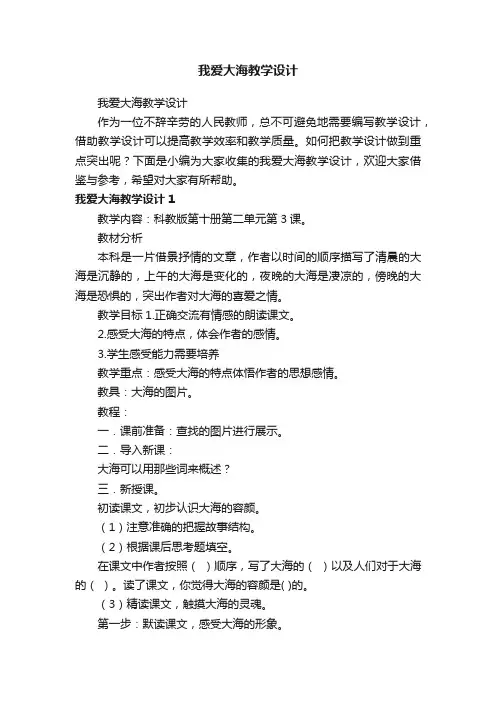 我爱大海教学设计

我爱大海教学设计

作为一位不辞辛劳的人民教师，总不可避免地需要编写教学设计，借助教学设计可以提高教学效率和教学质量。如何把教学设计做到重点突出呢？下面是小编为大家收集的我爱大海教学设计，欢迎大家借鉴与参考，希望对大家有所帮助。

我爱大海教学设计 1

教学内容：科教版第十册第二单元第 3 课。

教材分析

本科是一片借景抒情的文章，作者以时间的顺序描写了清晨的大海是沉静的，上午的大海是变化的，夜晚的大海是凄凉的，傍晚的大海是恐惧的，突出作者对大海的喜爱之情。

教学目标 1.正确交流有情感的朗读课文。

2.感受大海的特点，体会作者的感情。

3.学生感受能力需要培养

教学重点：感受大海的特点体悟作者的思想感情。

教具：大海的图片。

教程：

一．课前准备：查找的图片进行展示。

二．导入新课：

大海可以用那些词来概述？

三．新授课。

初读课文，初步认识大海的容颜。

（1）注意准确的把握故事结构。

（2）根据课后思考题填空。

在课文中作者按照（ ）顺序，写了大海的（ ）以及人们对于大海的（ ）。读了课文，你觉得大海的容颜是( )的。

（3）精读课文，触摸大海的灵魂。

第一步：默读课文，感受大海的形象。